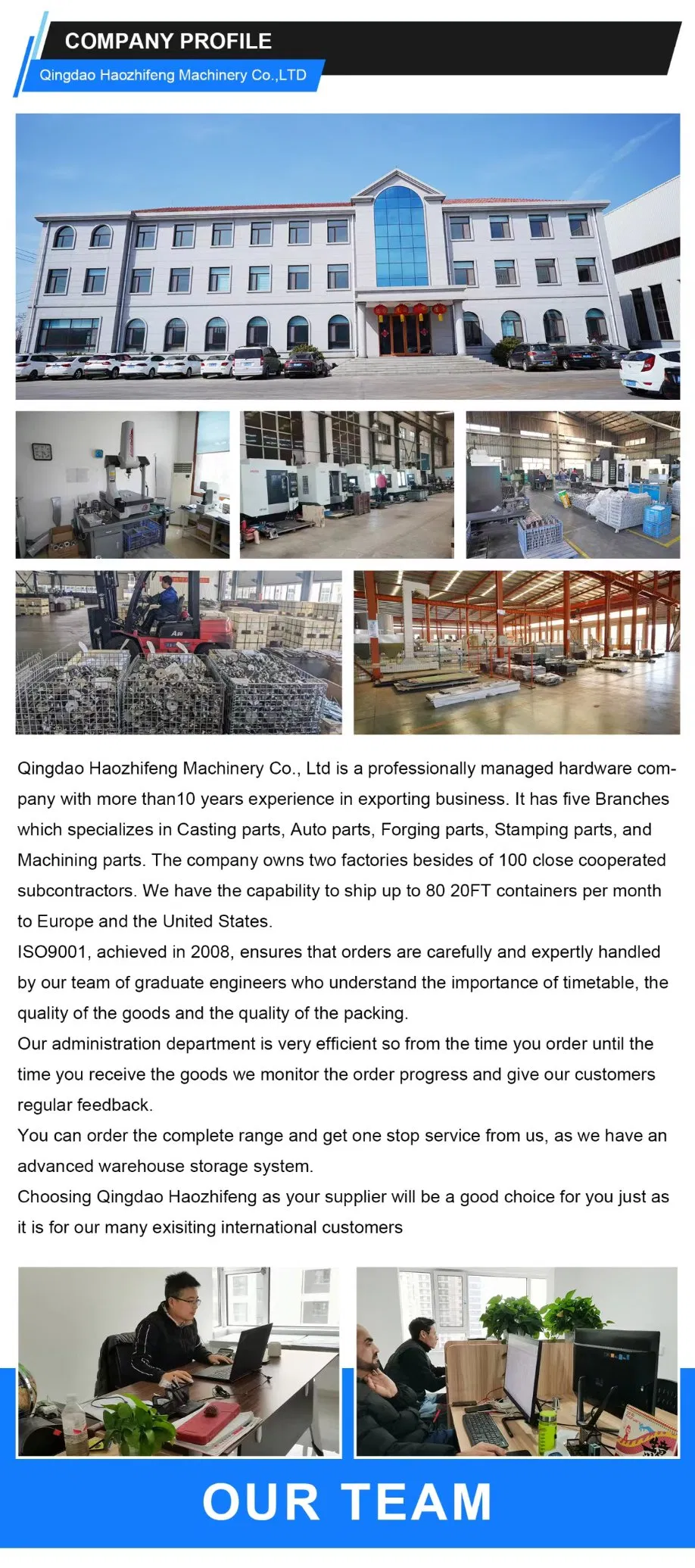 COMPANY PROFILE

Qingdao Haozhifeng Machinery Co.,LTD

Qingdao Haozhifeng Machinery Co., Ltd is a professionally managed hardware company with more than10 years experience in exporting business. It has five Branches which specializes in Casting parts, Auto parts, Forging parts, Stamping parts, and Machining parts. The company owns two factories besides of 100 close cooperated subcontractors. We have the capability to ship up to 80 20FT containers per month to Europe and the United States.
ISO9001, achieved in 2008, ensures that orders are carefully and expertly handled by our team of graduate engineers who understand the importance of timetable, the quality of the goods and the quality of the packing.
Our administration department is very efficient so from the time you order until the time you receive the goods we monitor the order progress and give our customers regular feedback.
You can order the complete range and get one stop service from us, as we have an advanced warehouse storage system.
Choosing Qingdao Haozhifeng as your supplier will be a good choice for you just as it is for our many exisiting international customers

OUR TEAM